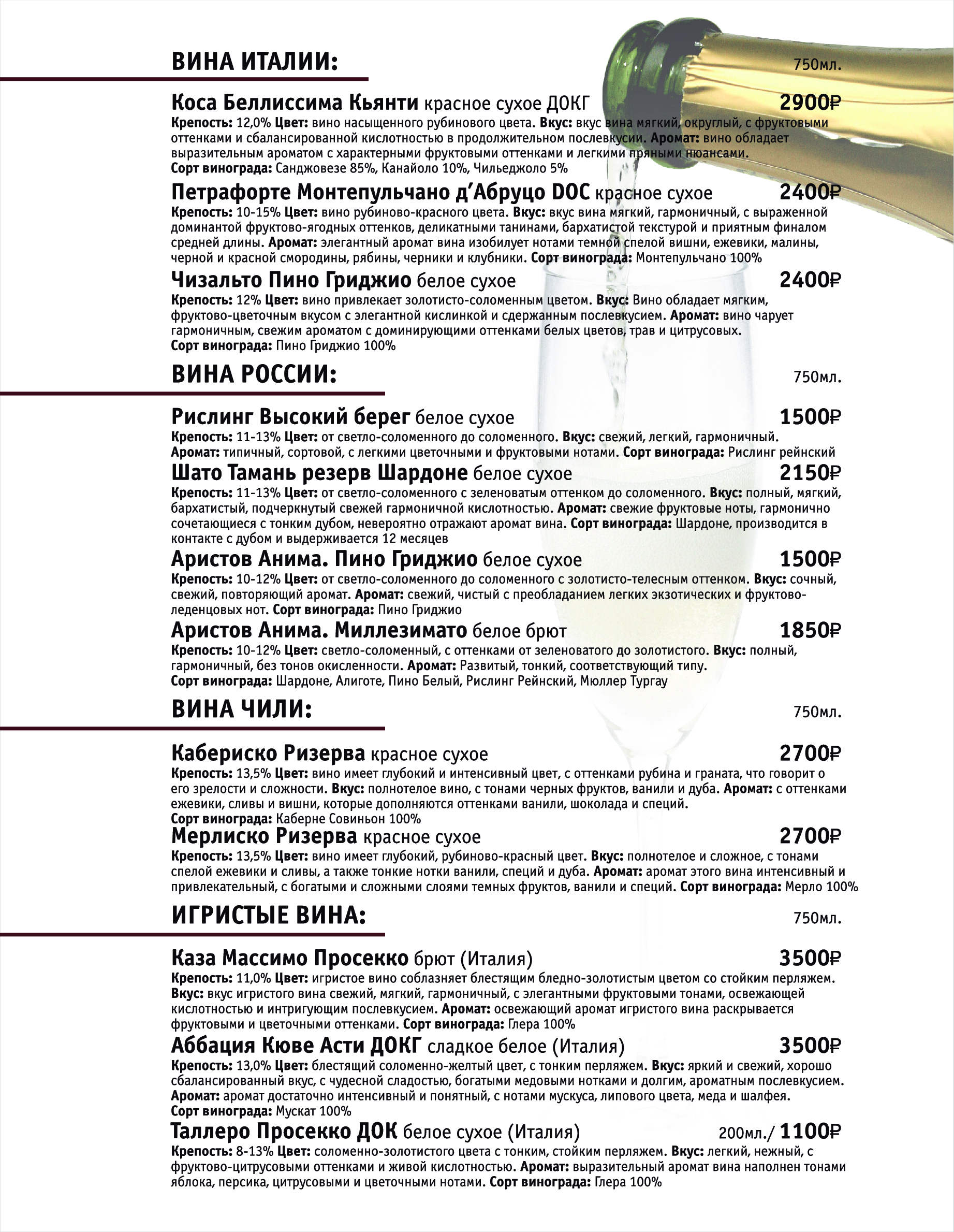 ВИНА ИТАЛИИ:
750мл.

Коса Беллиссима Кьянти красное сухое ДОКГ 2900₽
Крепость: 12,0% Цвет: вино насыщенного рубинового цвета. Вкус: вкус вина мягкий, округлый, с фруктовыми оттенками и сбалансированной кислотностью в продолжительном послевкусии. Аромат: вино обладает выразительным ароматом с характерными фруктовыми оттенками и легкими пряными нюансами. Сорт винограда: Санджовезе 85%, Канайоло 10%, Чильеджоло 5%

Петрафорте Монтепульчано д'Абруцо DOC красное сухое 2400₽
Крепость: 10-15% Цвет: вино рубиново-красного цвета. Вкус: вкус вина мягкий, гармоничный, с выраженной доминантой фруктово-ягодных оттенков, деликатными танинами, бархатистой текстурой и приятным финалом средней длины. Аромат: элегантный аромат вина изобилует нотами темной спелой вишни, ежевики, малины, черной и красной смородины, рябины, черники и клубники. Сорт винограда: Монтепульчано 100%

Чизальто Пино Гриджио белое сухое 2400₽
Крепость: 12% Цвет: вино привлекает золотисто-соломенным цветом. Вкус: Вино обладает мягким, фруктово-цветочным вкусом с элегантной кислинкой и сдержанным послевкусием. Аромат: вино чарует гармоничным, свежим ароматом с доминирующими оттенками белых цветов, трав и цитрусовых. Сорт винограда: Пино Гриджио 100%

ВИНА РОССИИ:
750мл.

Рислинг Высокий берег белое сухое 1500₽
Крепость: 11-13% Цвет: от светло-соломенного до соломенного. Вкус: свежий, легкий, гармоничный. Аромат: типичный, сортовой, с легкими цветочными и фруктовыми нотами. Сорт винограда: Рислинг рейнский

Шато Тамань резерв Шардоне белое сухое 2150₽
Крепость: 11-13% Цвет: от светло-соломенного с зеленоватым оттенком до соломенного. Вкус: полный, мягкий, бархатистый, подчеркнутый свежей гармоничной кислотностью. Аромат: свежие фруктовые ноты, гармонично сочетающиеся с тонким дубом, невероятно отражают аромат вина. Сорт винограда: Шардоне, производится в контакте с дубом и выдерживается 12 месяцев

Аристов Анима. Пино Гриджио белое сухое 1500₽
Крепость: 10-12% Цвет: от светло-соломенного до соломенного с золотисто-телесным оттенком. Вкус: сочный, свежий, повторяющий аромат. Аромат: свежий, чистый с преобладанием легких экзотических и фруктово-леденцовых нот. Сорт винограда: Пино Гриджио

Аристов Анима. Миллезимато белое брют 1850₽
Крепость: 10-12% Цвет: светло-соломенный, с оттенками от зеленоватого до золотистого. Вкус: полный, гармоничный, без тонов окисленности. Аромат: Развитый, тонкий, соответствующий типу. Сорт винограда: Шардоне, Алиготе, Пино Белый, Рислинг Рейнский, Мюллер Тургау

ВИНА ЧИЛИ:
750мл.

Кабериско Ризерва красное сухое 2700₽
Крепость: 13,5% Цвет: вино имеет глубокий и интенсивный цвет, с оттенками рубина и граната, что говорит о его зрелости и сложности. Вкус: полнотелое вино, с тонами черных фруктов, ванили и дуба. Аромат: с оттенками ежевики, сливы и вишни, которые дополняются оттенками ванили, шоколада и специй. Сорт винограда: Каберне Совиньон 100%

Мерлиско Ризерва красное сухое 2700₽
Крепость: 13,5% Цвет: вино имеет глубокий, рубиново-красный цвет. Вкус: полнотелое и сложное, с тонами спелой ежевики и сливы, а также тонкие нотки ванили, специй и дуба. Аромат: аромат этого вина интенсивный и привлекательный, с богатыми и сложными слоями темных фруктов, ванили и специй. Сорт винограда: Мерло 100%

ИГРИСТЫЕ ВИНА:
750мл.

Каза Массимо Просекко брют (Италия) 3500₽
Крепость: 11,0% Цвет: игристое вино соблазняет блестящим бледно-золотистым цветом со стойким перляжем. Вкус: вкус игристого вина свежий, мягкий, гармоничный, с элегантными фруктовыми тонами, освежающей кислотностью и интригующим послевкусием. Аромат: освежающий аромат игристого вина раскрывается фруктовыми и цветочными оттенками. Сорт винограда: Глера 100%

Аббация Кюве Асти ДОКГ сладкое белое (Италия) 3500₽
Крепость: 13,0% Цвет: блестящий соломенно-желтый цвет, с тонким перляжем. Вкус: яркий и свежий, хорошо сбалансированный вкус, с чудесной сладостью, богатыми медовыми нотками и долгим, ароматным послевкусием. Аромат: аромат достаточно интенсивный и понятный, с нотами мускуса, липового цвета, меда и шалфея. Сорт винограда: Мускат 100%

Таллеро Просекко ДОК белое сухое (Италия) 200мл./ 1100₽
Крепость: 8-13% Цвет: соломенно-золотистого цвета с тонким, стойким перляжем. Вкус: легкий, нежный, с фруктово-цитрусовыми оттенками и живой кислотностью. Аромат: выразительный аромат вина наполнен тонами яблока, персика, цитрусовыми и цветочными нотами. Сорт винограда: Глера 100%